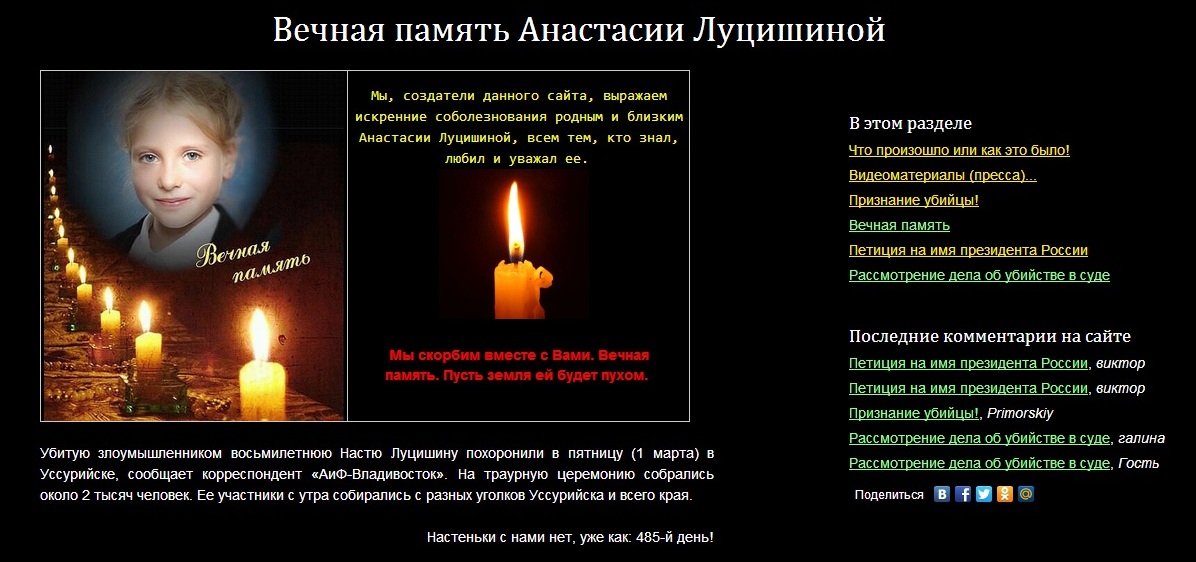 Вечная память Анастасии Луцишиной

Вечная память

Мы, создатели данного сайта, выражаем искренние соболезнования родным и близким Анастасии Луцишиной, всем тем, кто знал, любил и уважал ее.

Мы скорбим вместе с Вами. Вечная память. Пусть земля ей будет пухом.

Убитую злоумышленником восьмилетнюю Настю Луцишину похоронили в пятницу (1 марта) в Уссурийске, сообщает корреспондент «АиФ-Владивосток». На траурную церемонию собрались около 2 тысяч человек. Ее участники с утра собирались с разных уголков Уссурийска и всего края.

Настеньки с нами нет, уже как: 485-й день!

В этом разделе

Что произошло или как это было!

Видеоматериалы (пресса)...

Признание убийцы!

Вечная память

Петиция на имя президента России

Рассмотрение дела об убийстве в суде

Последние комментарии на сайте

Петиция на имя президента России, виктор

Петиция на имя президента России, виктор

Признание убийцы!, Primorskiy

Рассмотрение дела об убийстве в суде, галина

Рассмотрение дела об убийстве в суде, Гость

Поделиться